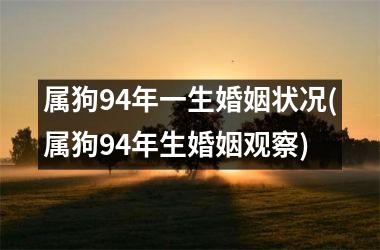 属狗94年一生婚姻状况(属狗94年生婚姻观察)